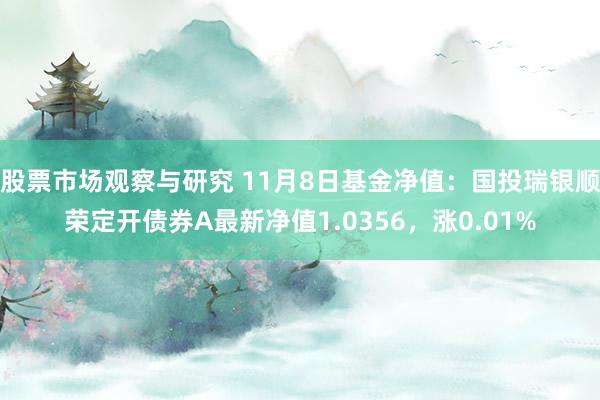 股票市场观察与研究 11月8日基金净值：国投瑞银顺荣定开债券A最新净值1.0356，涨0.01%